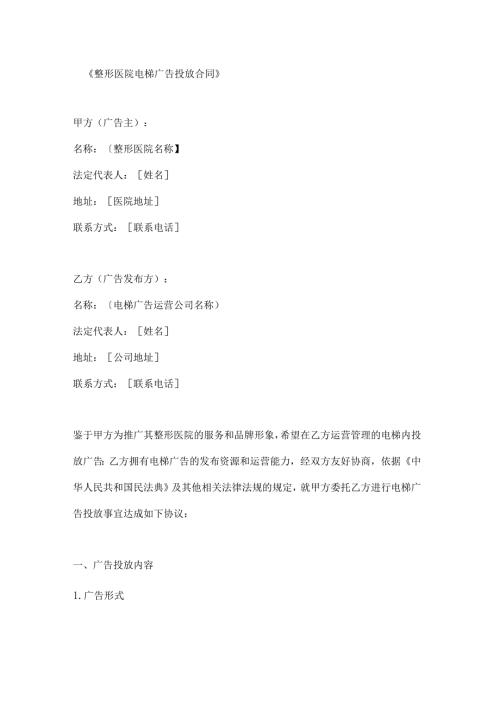 《整形医院电梯广告投放合同》

甲方（广告主）：

名称：〔整形医院名称】

法定代表人：［姓名］

地址：［医院地址］

联系方式：［联系电话］

乙方（广告发布方）：

名称：（电梯广告运营公司名称）

法定代表人：［姓名］

地址：［公司地址］

联系方式：［联系电话］

鉴于甲方为推广其整形医院的服务和品牌形象，希望在乙方运营管理的电梯内投放广告；乙方拥有电梯广告的发布资源和运营能力，经双方友好协商，依据《中华人民共和国民法典》及其他相关法律法规的规定，就甲方委托乙方进行电梯广告投放事宜达成如下协议：

一、广告投放内容

1. 广告形式